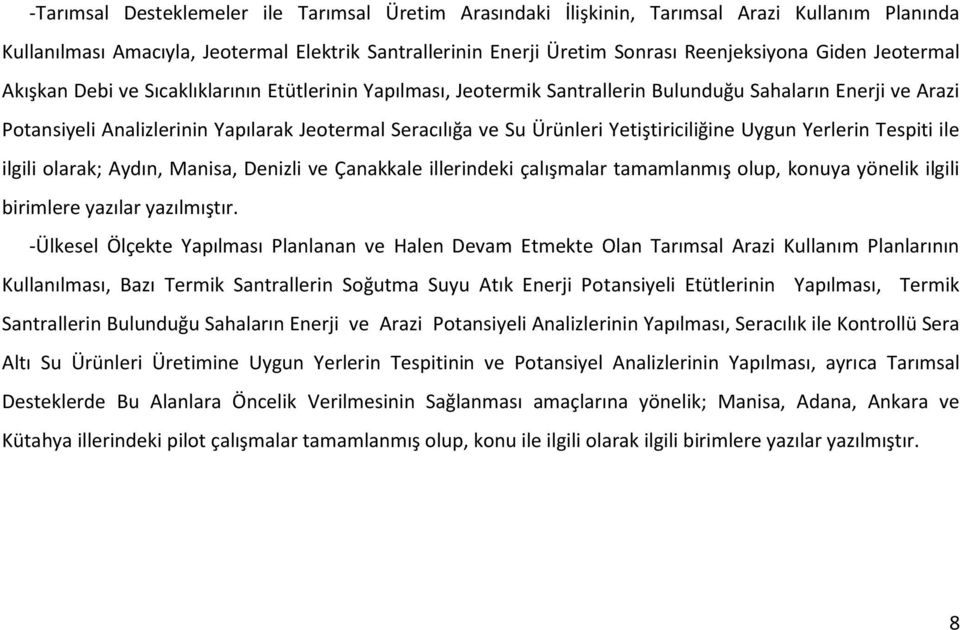 -Tarımsal Desteklemeler ile Tarımsal Üretim Arasındaki İlişkinin, Tarımsal Arazi Kullanım Planında Kullanılması Amacıyla, Jeotermal Elektrik Santrallerinin Enerji Üretim Sonrası Reenjeksiyona Giden Jeotermal Akışkan Debi ve Sıcaklıklarının Etütlerinin Yapılması, Jeotermik Santrallerin Bulunduğu Sahaların Enerji ve Arazi Potansiyeli Analizlerinin Yapılarak Jeotermal Seracılığa ve Su Ürünleri Yetiştiriciliğine Uygun Yerlerin Tespiti ile ilgili olarak; Aydın, Manisa, Denizli ve Çanakkale illerindeki çalışmalar tamamlanmış olup, konuya yönelik ilgili birimlere yazılar yazılmıştır.

-Ülkesel Ölçekte Yapılması Planlanan ve Halen Devam Etmekte Olan Tarımsal Arazi Kullanım Planlarının Kullanılması, Bazı Termik Santrallerin Soğutma Suyu Atık Enerji Potansiyeli Etütlerinin Yapılması, Termik Santrallerin Bulunduğu Sahaların Enerji ve Arazi Potansiyeli Analizlerinin Yapılması, Seracılık ile Kontrollü Sera Altı Su Ürünleri Üretimine Uygun Yerlerin Tespitinin ve Potansiyel Analizlerinin Yapılması, ayrıca Tarımsal Desteklerde Bu Alanlara Öncelik Verilmesinin Sağlanması amaçlarına yönelik; Manisa, Adana, Ankara ve Kütahya illerindeki pilot çalışmalar tamamlanmış olup, konu ile ilgili olarak ilgili birimlere yazılar yazılmıştır.

8